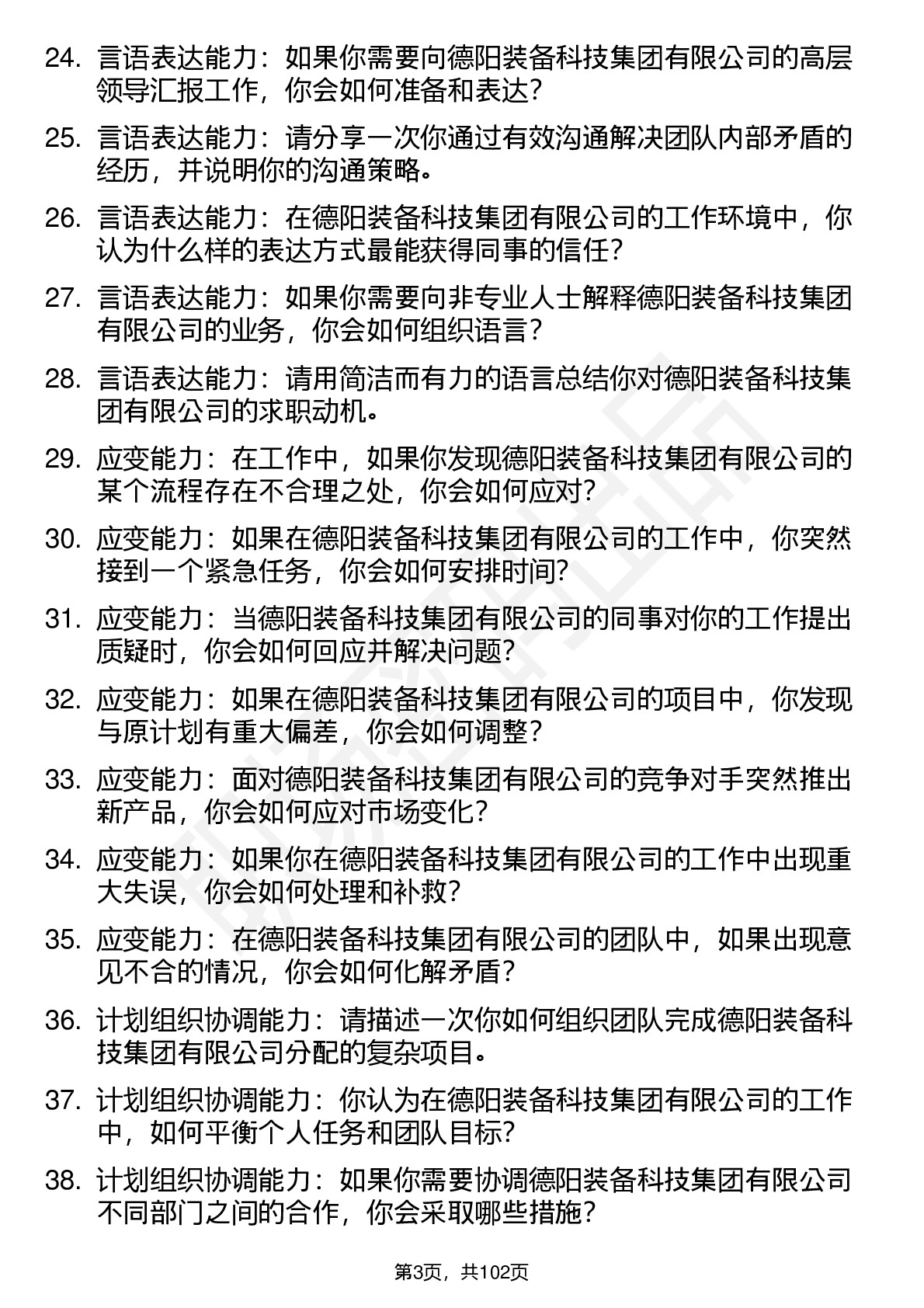 24. 言语表达能力：如果你需要向德阳装备科技集团有限公司的高层领导汇报工作，你会如何准备和表达？

25. 言语表达能力：请分享一次你通过有效沟通解决团队内部矛盾的经历，并说明你的沟通策略。

26. 言语表达能力：在德阳装备科技集团有限公司的工作环境中，你认为什么样的表达方式最能获得同事的信任？

27. 言语表达能力：如果你需要向非专业人士解释德阳装备科技集团有限公司的业务，你会如何组织语言？

28. 言语表达能力：请用简洁而有力的语言总结你对德阳装备科技集团有限公司的求职动机。

29. 应变能力：在工作中，如果你发现德阳装备科技集团有限公司的某个流程存在不合理之处，你会如何应对？

30. 应变能力：如果在德阳装备科技集团有限公司的工作中，你突然接到一个紧急任务，你会如何安排时间？

31. 应变能力：当德阳装备科技集团有限公司的同事对你的工作提出质疑时，你会如何回应并解决问题？

32. 应变能力：如果在德阳装备科技集团有限公司的项目中，你发现与原计划有重大偏差，你会如何调整？

33. 应变能力：面对德阳装备科技集团有限公司的竞争对手突然推出新产品，你会如何应对市场变化？

34. 应变能力：如果你在德阳装备科技集团有限公司的工作中出现重大失误，你会如何处理和补救？

35. 应变能力：在德阳装备科技集团有限公司的团队中，如果出现意见不合的情况，你会如何化解矛盾？

36. 计划组织协调能力：请描述一次你如何组织团队完成德阳装备科技集团有限公司分配的复杂项目。

37. 计划组织协调能力：你认为在德阳装备科技集团有限公司的工作中，如何平衡个人任务和团队目标？

38. 计划组织协调能力：如果你需要协调德阳装备科技集团有限公司不同部门之间的合作，你会采取哪些措施？

第3页，共102页